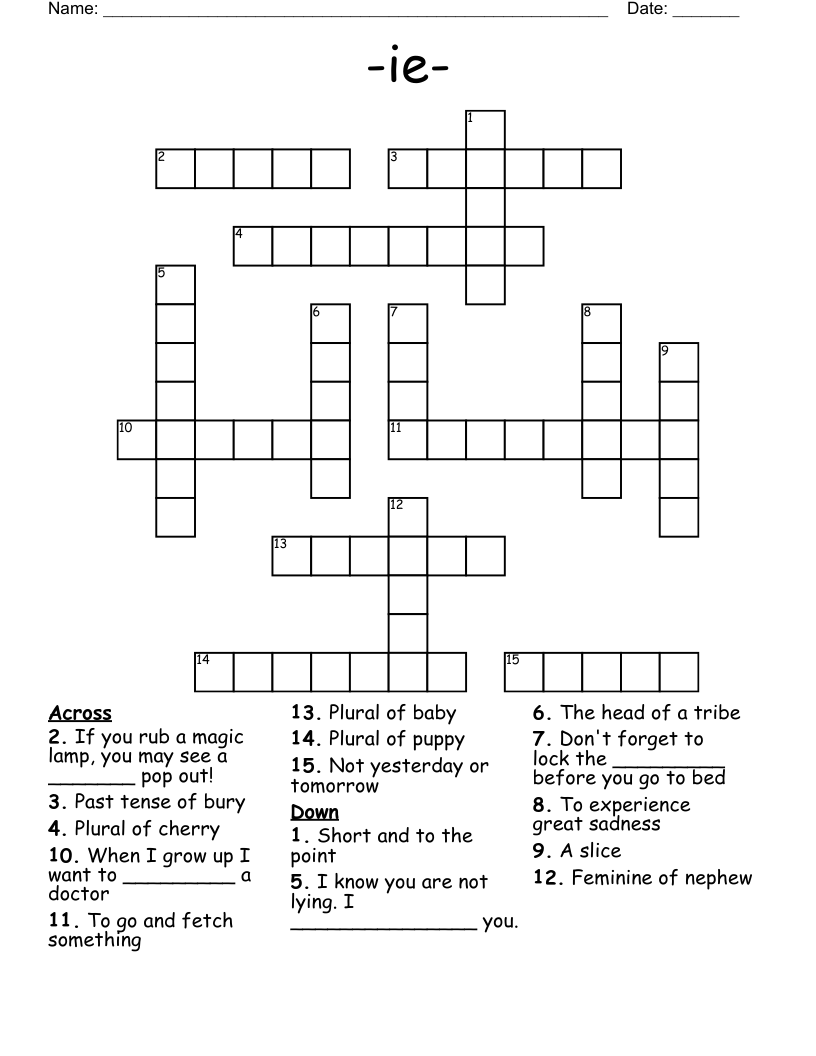 Name: ____ Date: ____

-ie-

1

2

3

4

5

6

7

8

9

10

11

12

13

14

15

Across
2. If you rub a magic lamp, you may see a ____ pop out!
3. Past tense of bury
4. Plural of cherry
10. When I grow up I want to ____ a doctor
11. To go and fetch something

13. Plural of baby
14. Plural of puppy
15. Not yesterday or tomorrow

Down
1. Short and to the point
5. I know you are not lying. I ____ you.

6. The head of a tribe
7. Don't forget to lock the ____ before you go to bed
8. To experience great sadness
9. A slice
12. Feminine of nephew